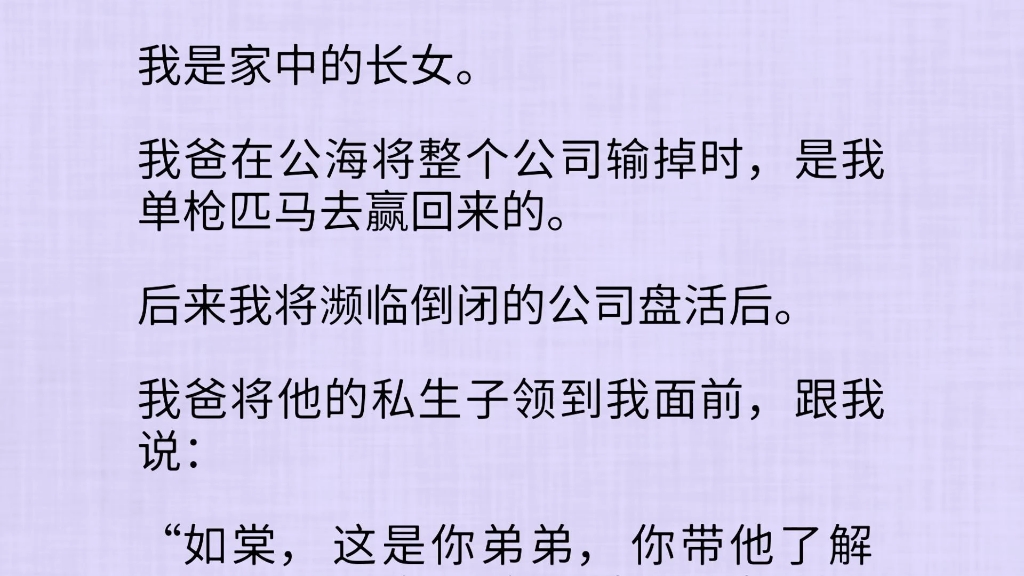 我是家中的长女。

我爸在公海将整个公司输掉时，是我单枪匹马去赢回来的。

后来我将濒临倒闭的公司盘活后。

我爸将他的私生子领到我面前，跟我说：

“如棠，这是你弟弟，你带他了解